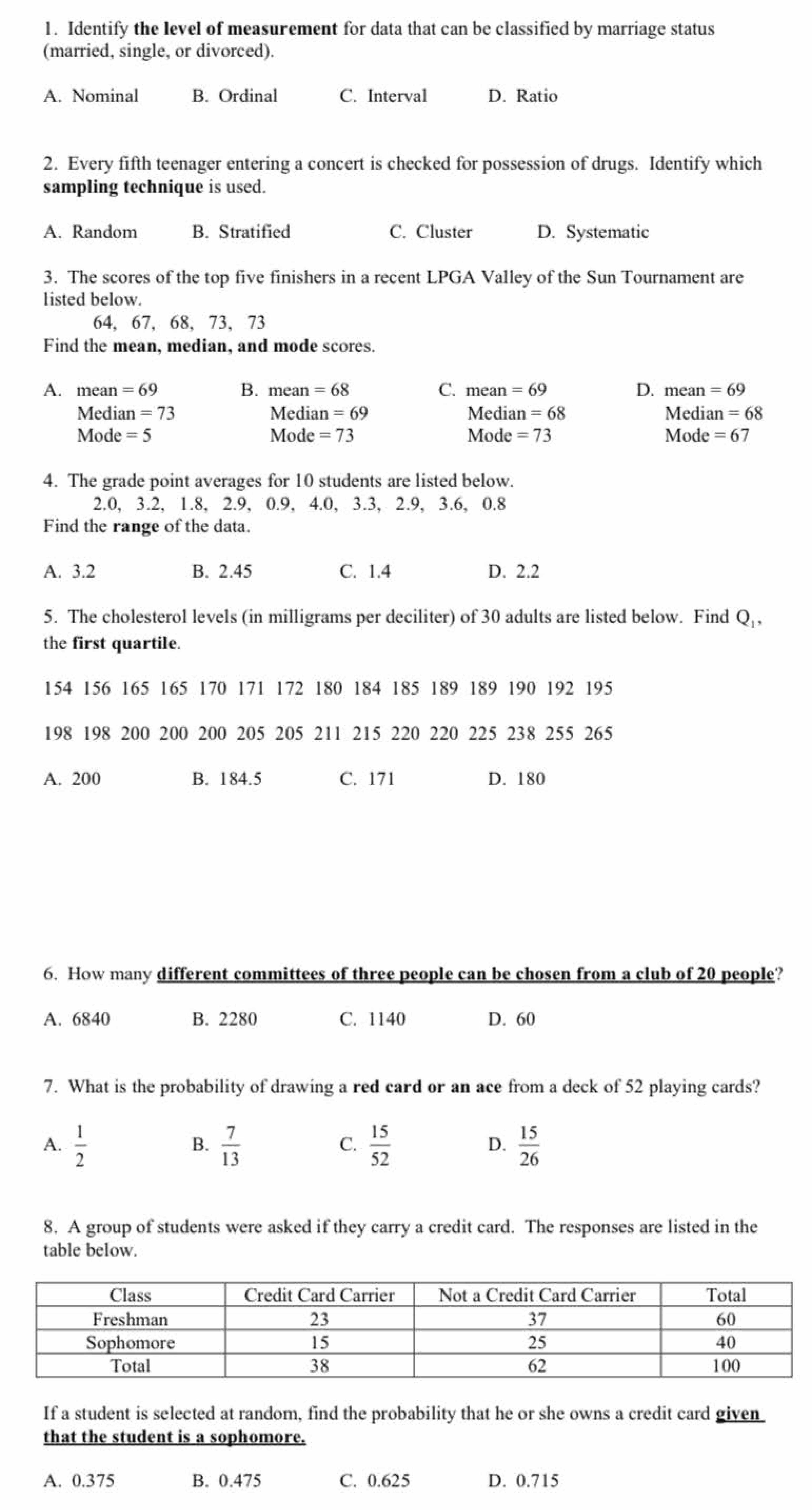 1. Identify the level of measurement for data that can be classified by marriage status (married, single, or divorced).

A. Nominal B. Ordinal C. Interval D. Ratio

2. Every fifth teenager entering a concert is checked for possession of drugs. Identify which sampling technique is used.

A. Random B. Stratified C. Cluster D. Systematic

3. The scores of the top five finishers in a recent LPGA Valley of the Sun Tournament are listed below.
64, 67, 68, 73, 73
Find the mean, median, and mode scores.

A. mean = 69
Median = 73
Mode = 5

B. mean = 68
Median = 69
Mode = 73

C. mean = 69
Median = 68
Mode = 73

D. mean = 69
Median = 68
Mode = 67

4. The grade point averages for 10 students are listed below.
2.0, 3.2, 1.8, 2.9, 0.9, 4.0, 3.3, 2.9, 3.6, 0.8
Find the range of the data.

A. 3.2 B. 2.45 C. 1.4 D. 2.2

5. The cholesterol levels (in milligrams per deciliter) of 30 adults are listed below. Find $Q_1$, the first quartile.

154 156 165 165 170 171 172 180 184 185 189 189 190 192 195

198 198 200 200 200 205 205 211 215 220 220 225 238 255 265

A. 200 B. 184.5 C. 171 D. 180

6. How many different committees of three people can be chosen from a club of 20 people?

A. 6840 B. 2280 C. 1140 D. 60

7. What is the probability of drawing a red card or an ace from a deck of 52 playing cards?

A. $\frac{1}{2}$ B. $\frac{7}{13}$ C. $\frac{15}{52}$ D. $\frac{15}{26}$

8. A group of students were asked if they carry a credit card. The responses are listed in the table below.

| Class | Credit Card Carrier | Not a Credit Card Carrier | Total |
|---|---|---|---|
| Freshman | 23 | 37 | 60 |
| Sophomore | 15 | 25 | 40 |
| Total | 38 | 62 | 100 |

If a student is selected at random, find the probability that he or she owns a credit card given that the student is a sophomore.

A. 0.375 B. 0.475 C. 0.625 D. 0.715